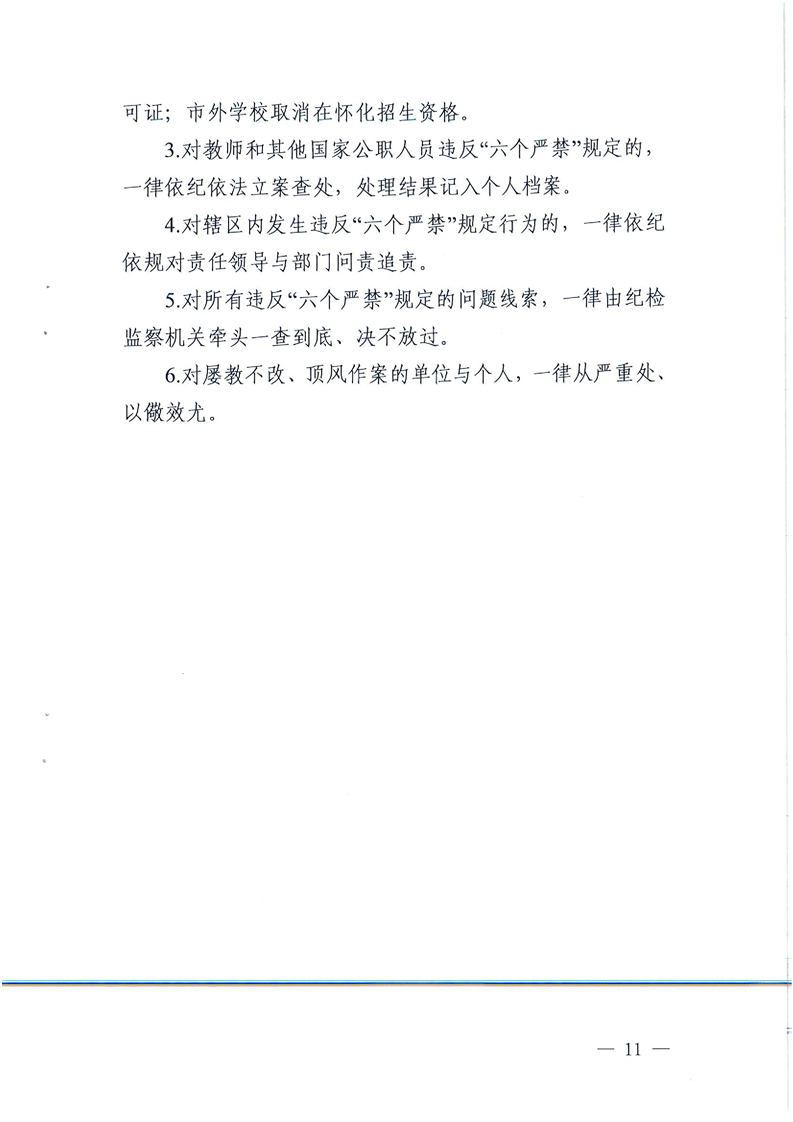 可证；市外学校取消在怀化招生资格。

3.对教师和其他国家公职人员违反“六个严禁”规定的，一律依纪依法立案查处，处理结果记入个人档案。

4.对辖区内发生违反“六个严禁”规定行为的，一律依纪依规对责任领导与部门问责追责。

5.对所有违反“六个严禁”规定的问题线索，一律由纪检监察机关牵头一查到底、决不放过。

6.对屡教不改、顶风作案的单位与个人，一律从严重处、以儆效尤。

— 11 —